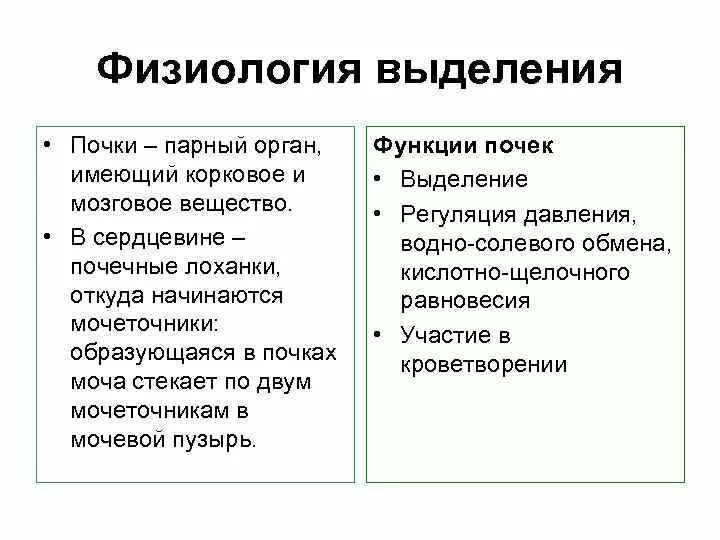 Физиология выделения

• Почки – парный орган, имеющий корковое и мозговое вещество.
• В сердцевине – почечные лоханки, откуда начинаются мочеточники: образующаяся в почках моча стекает по двум мочеточникам в мочевой пузырь.

Функции почек
• Выделение
• Регуляция давления, водно-солевого обмена, кислотно-щелочного равновесия
• Участие в кроветворении